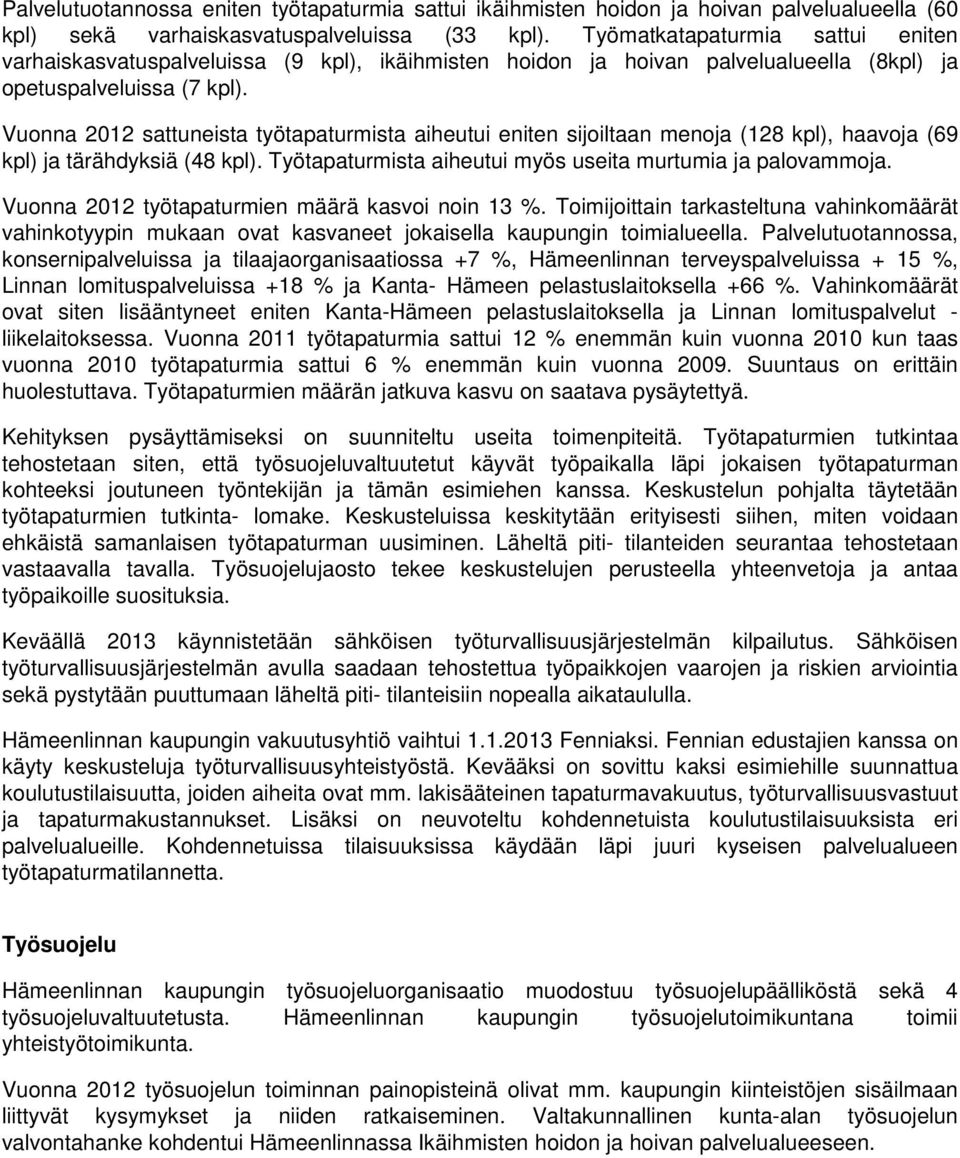 Palvelutuotannossa eniten työtapaturmia sattui ikäihmisten hoidon ja hoivan palvelualueella (60 kpl) sekä varhaiskasvatuspalveluissa (33 kpl). Työmatkatapaturmia sattui eniten varhaiskasvatuspalveluissa (9 kpl), ikäihmisten hoidon ja hoivan palvelualueella (8kpl) ja opetuspalveluissa (7 kpl).

Vuonna 2012 sattuneista työtapaturmista aiheutui eniten sijoiltaan menoja (128 kpl), haavoja (69 kpl) ja tärähdyksiä (48 kpl). Työtapaturmista aiheutui myös useita murtumia ja palovammoja.

Vuonna 2012 työtapaturmien määrä kasvoi noin 13 %. Toimijoittain tarkasteltuna vahinkomäärät vahinkotyypin mukaan ovat kasvaneet jokaisella kaupungin toimialueella. Palvelutuotannossa, konsernipalveluissa ja tilaajaorganisaatiossa +7 %, Hämeenlinnan terveyspalveluissa + 15 %, Linnan lomituspalveluissa +18 % ja Kanta- Hämeen pelastuslaitoksella +66 %. Vahinkomäärät ovat siten lisääntyneet eniten Kanta-Hämeen pelastuslaitoksella ja Linnan lomituspalvelut - liikelaitoksessa. Vuonna 2011 työtapaturmia sattui 12 % enemmän kuin vuonna 2010 kun taas vuonna 2010 työtapaturmia sattui 6 % enemmän kuin vuonna 2009. Suuntaus on erittäin huolestuttava. Työtapaturmien määrän jatkuva kasvu on saatava pysäytettyä.

Kehityksen pysäyttämiseksi on suunniteltu useita toimenpiteitä. Työtapaturmien tutkintaa tehostetaan siten, että työsuojeluvaltuutetut käyvät työpaikalla läpi jokaisen työtapaturman kohteeksi joutuneen työntekijän ja tämän esimiehen kanssa. Keskustelun pohjalta täytetään työtapaturmien tutkinta- lomake. Keskusteluissa keskitytään erityisesti siihen, miten voidaan ehkäistä samanlaisen työtapaturman uusiminen. Läheltä piti- tilanteiden seurantaa tehostetaan vastaavalla tavalla. Työsuojelujaosto tekee keskustelujen perusteella yhteenvetoja ja antaa työpaikoille suosituksia.

Keväällä 2013 käynnistetään sähköisen työturvallisuusjärjestelmän kilpailutus. Sähköisen työturvallisuusjärjestelmän avulla saadaan tehostettua työpaikkojen vaarojen ja riskien arviointia sekä pystytään puuttumaan läheltä piti- tilanteisiin nopealla aikataululla.

Hämeenlinnan kaupungin vakuutusyhtiö vaihtui 1.1.2013 Fenniaksi. Fennian edustajien kanssa on käyty keskusteluja työturvallisuusyhteistyöstä. Kevääksi on sovittu kaksi esimiehille suunnattua koulutustilaisuutta, joiden aiheita ovat mm. lakisääteinen tapaturmavakuutus, työturvallisuusvastuut ja tapaturmakustannukset. Lisäksi on neuvoteltu kohdennetuista koulutustilaisuuksista eri palvelualueille. Kohdennetuissa tilaisuuksissa käydään läpi juuri kyseisen palvelualueen työtapaturmatilannetta.

Työsuojelu

Hämeenlinnan kaupungin työsuojeluorganisaatio muodostuu työsuojelupäälliköstä sekä 4 työsuojeluvaltuutetusta. Hämeenlinnan kaupungin työsuojelutoimikuntana toimii yhteistyötoimikunta.

Vuonna 2012 työsuojelun toiminnan painopisteinä olivat mm. kaupungin kiinteistöjen sisäilmaan liittyvät kysymykset ja niiden ratkaiseminen. Valtakunnallinen kunta-alan työsuojelun valvontahanke kohdentui Hämeenlinnassa Ikäihmisten hoidon ja hoivan palvelualueeseen.